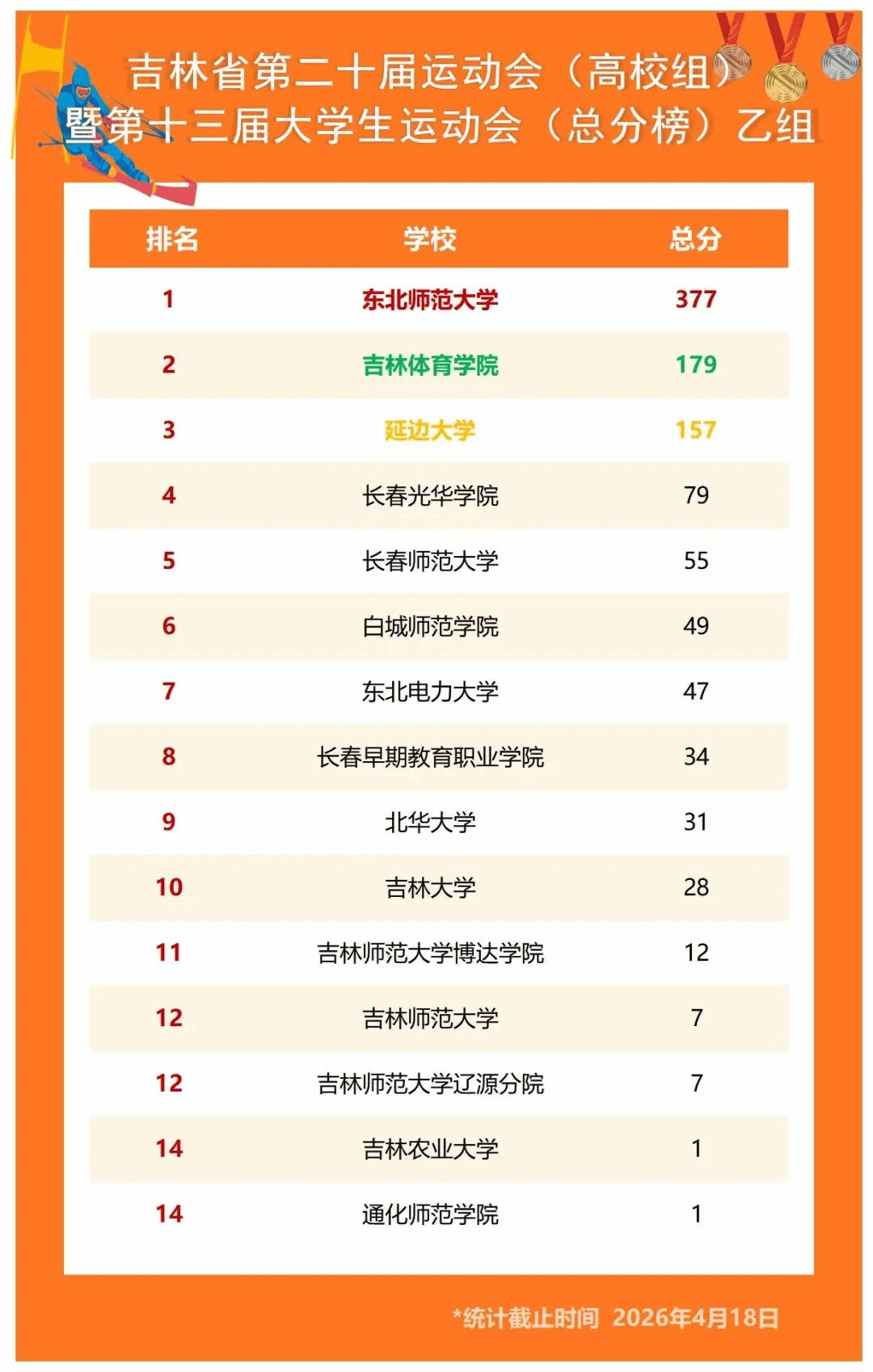 吉林省第二十届运动会（高校组）
暨第十三届大学生运动会（总分榜）乙组

| 排名 | 学校 | 总分 |
|---|---|---|
| 1 | 东北师范大学 | 377 |
| 2 | 吉林体育学院 | 179 |
| 3 | 延边大学 | 157 |
| 4 | 长春光华学院 | 79 |
| 5 | 长春师范大学 | 55 |
| 6 | 白城师范学院 | 49 |
| 7 | 东北电力大学 | 47 |
| 8 | 长春早期教育职业学院 | 34 |
| 9 | 北华大学 | 31 |
| 10 | 吉林大学 | 28 |
| 11 | 吉林师范大学博达学院 | 12 |
| 12 | 吉林师范大学 | 7 |
| 12 | 吉林师范大学辽源分院 | 7 |
| 14 | 吉林农业大学 | 1 |
| 14 | 通化师范学院 | 1 |

*统计截止时间 2026年4月18日